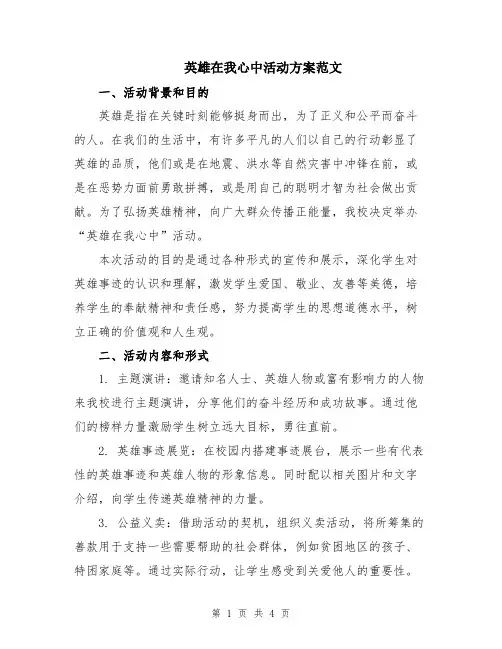 英雄在我心中活动方案范文

一、活动背景和目的

英雄是指在关键时刻能够挺身而出，为了正义和公平而奋斗的人。在我们的生活中，有许多平凡的人们以自己的行动彰显了英雄的品质，他们或是在地震、洪水等自然灾害中冲锋在前，或是在恶势力面前勇敢拼搏，或是用自己的聪明才智为社会做出贡献。为了弘扬英雄精神，向广大群众传播正能量，我校决定举办“英雄在我心中”活动。

本次活动的目的是通过各种形式的宣传和展示，深化学生对英雄事迹的认识和理解，激发学生爱国、敬业、友善等美德，培养学生的奉献精神和责任感，努力提高学生的思想道德水平，树立正确的价值观和人生观。

二、活动内容和形式

1. 主题演讲：邀请知名人士、英雄人物或富有影响力的人物来我校进行主题演讲，分享他们的奋斗经历和成功故事。通过他们的榜样力量激励学生树立远大目标，勇往直前。

2. 英雄事迹展览：在校园内搭建事迹展台，展示一些有代表性的英雄事迹和英雄人物的形象信息。同时配以相关图片和文字介绍，向学生传递英雄精神的力量。

3. 公益义卖：借助活动的契机，组织义卖活动，将所筹集的善款用于支持一些需要帮助的社会群体，例如贫困地区的孩子、特困家庭等。通过实际行动，让学生感受到关爱他人的重要性。

第 1 页 共 4 页